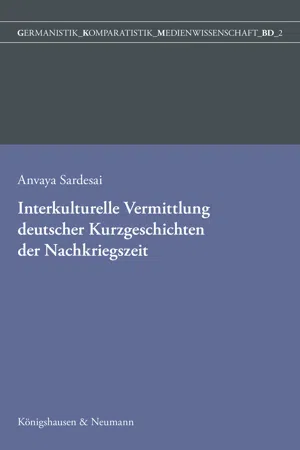 GERMANISTIK_KOMPARATISTIK_MEDIENWISSENSCHAFT_BD_2

Anvaya Sardesai

Interkulturelle Vermittlung deutscher Kurzgeschichten der Nachkriegszeit

Königshausen & Neumann